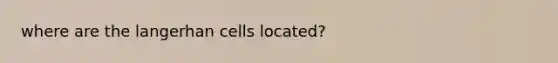 where are the langerhan cells located?